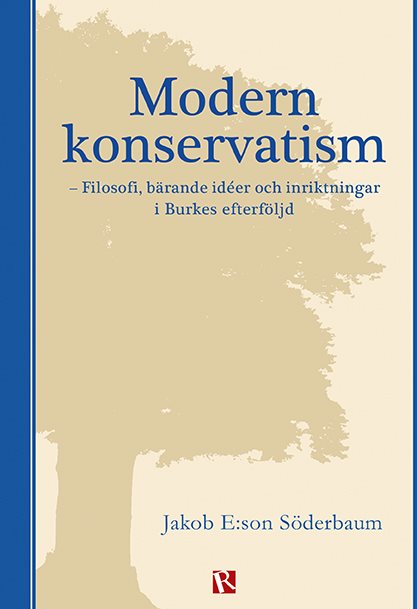 Modern konservatism

– Filosofi, bärande idéer och inriktningar i Burkes efterföljd

Jakob E:son Söderbaum

R